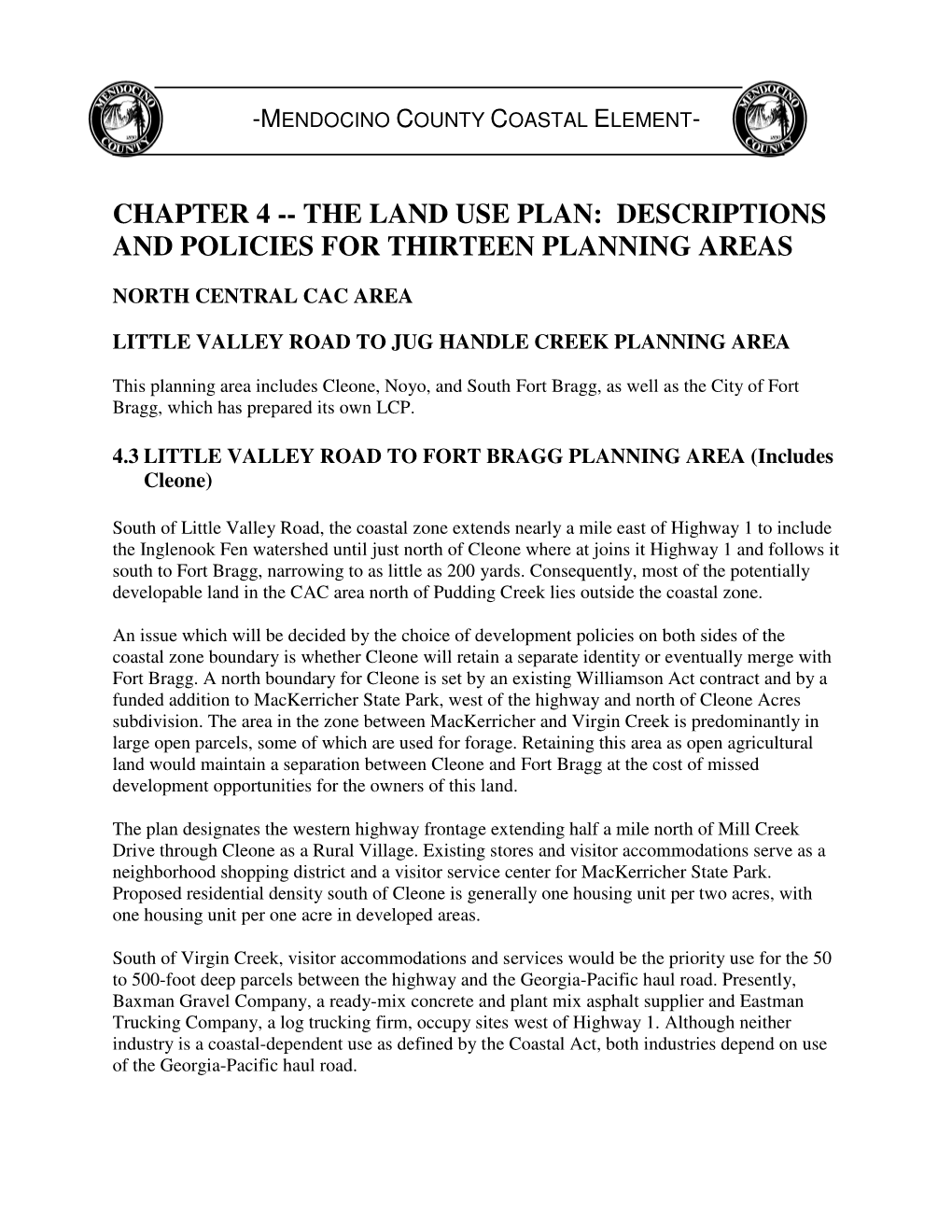 MENDOCINO COUNTY 1850

-MENDOCINO COUNTY COASTAL ELEMENT-

MENDOCINO COUNTY 1850

CHAPTER 4 -- THE LAND USE PLAN: DESCRIPTIONS AND POLICIES FOR THIRTEEN PLANNING AREAS

NORTH CENTRAL CAC AREA

LITTLE VALLEY ROAD TO JUG HANDLE CREEK PLANNING AREA

This planning area includes Cleone, Noyo, and South Fort Bragg, as well as the City of Fort Bragg, which has prepared its own LCP.

4.3 LITTLE VALLEY ROAD TO FORT BRAGG PLANNING AREA (Includes Cleone)

South of Little Valley Road, the coastal zone extends nearly a mile east of Highway 1 to include the Inglenook Fen watershed until just north of Cleone where at joins it Highway 1 and follows it south to Fort Bragg, narrowing to as little as 200 yards. Consequently, most of the potentially developable land in the CAC area north of Pudding Creek lies outside the coastal zone.

An issue which will be decided by the choice of development policies on both sides of the coastal zone boundary is whether Cleone will retain a separate identity or eventually merge with Fort Bragg. A north boundary for Cleone is set by an existing Williamson Act contract and by a funded addition to MacKerricher State Park, west of the highway and north of Cleone Acres subdivision. The area in the zone between MacKerricher and Virgin Creek is predominantly in large open parcels, some of which are used for forage. Retaining this area as open agricultural land would maintain a separation between Cleone and Fort Bragg at the cost of missed development opportunities for the owners of this land.

The plan designates the western highway frontage extending half a mile north of Mill Creek Drive through Cleone as a Rural Village. Existing stores and visitor accommodations serve as a neighborhood shopping district and a visitor service center for MacKerricher State Park. Proposed residential density south of Cleone is generally one housing unit per two acres, with one housing unit per one acre in developed areas.

South of Virgin Creek, visitor accommodations and services would be the priority use for the 50 to 500-foot deep parcels between the highway and the Georgia-Pacific haul road. Presently, Baxman Gravel Company, a ready-mix concrete and plant mix asphalt supplier and Eastman Trucking Company, a log trucking firm, occupy sites west of Highway 1. Although neither industry is a coastal-dependent use as defined by the Coastal Act, both industries depend on use of the Georgia-Pacific haul road.